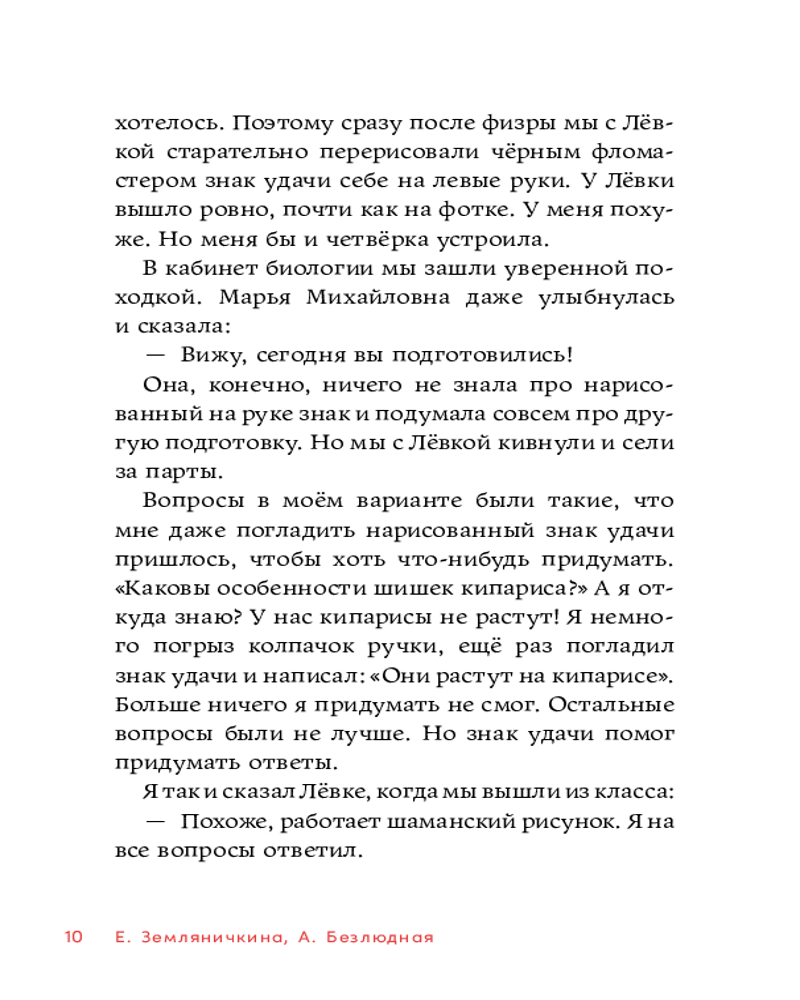 хотелось. Поэтому сразу после физры мы с Лёвкой старательно перерисовали чёрным фломастером знак удачи себе на левые руки. У Лёвки вышло ровно, почти как на фотке. У меня похуже. Но меня бы и четвёрка устроила.

В кабинет биологии мы зашли уверенной походкой. Марья Михайловна даже улыбнулась и сказала:

— Вижу, сегодня вы подготовились!

Она, конечно, ничего не знала про нарисованный на руке знак и подумала совсем про другую подготовку. Но мы с Лёвкой кивнули и сели за парты.

Вопросы в моём варианте были такие, что мне даже погладить нарисованный знак удачи пришлось, чтобы хоть что-нибудь придумать. «Каковы особенности шишек кипариса?» А я откуда знаю? У нас кипарисы не растут! Я немного погрыз колпачок ручки, ещё раз погладил знак удачи и написал: «Они растут на кипарисе». Больше ничего я придумать не смог. Остальные вопросы были не лучше. Но знак удачи помог придумать ответы.

Я так и сказал Лёвке, когда мы вышли из класса:

— Похоже, работает шаманский рисунок. Я на все вопросы ответил.

10 Е. Земляничкина, А. Безлюдная